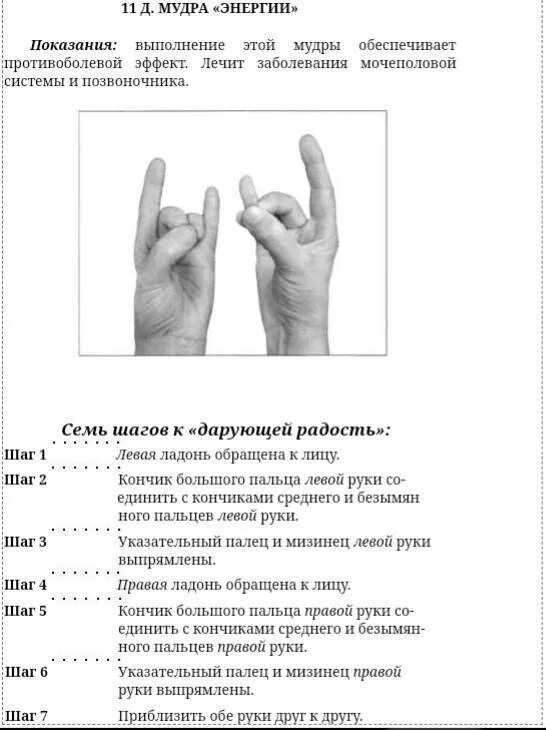 11 Д. МУДРА «ЭНЕРГИИ»

Показания: выполнение этой мудры обеспечивает противоболевой эффект. Лечит заболевания мочеполовой системы и позвоночника.

Семь шагов к «дарующей радость»:

Шаг 1 Левая ладонь обращена к лицу.

Шаг 2 Кончик большого пальца левой руки соединить с кончиками среднего и безымян ного пальцев левой руки.

Шаг 3 Указательный палец и мизинец левой руки выпрямлены.

Шаг 4 Правая ладонь обращена к лицу.

Шаг 5 Кончик большого пальца правой руки соединить с кончиками среднего и безымянного пальцев правой руки.

Шаг 6 Указательный палец и мизинец правой руки выпрямлены.

Шаг 7 Приблизить обе руки друг к другу.